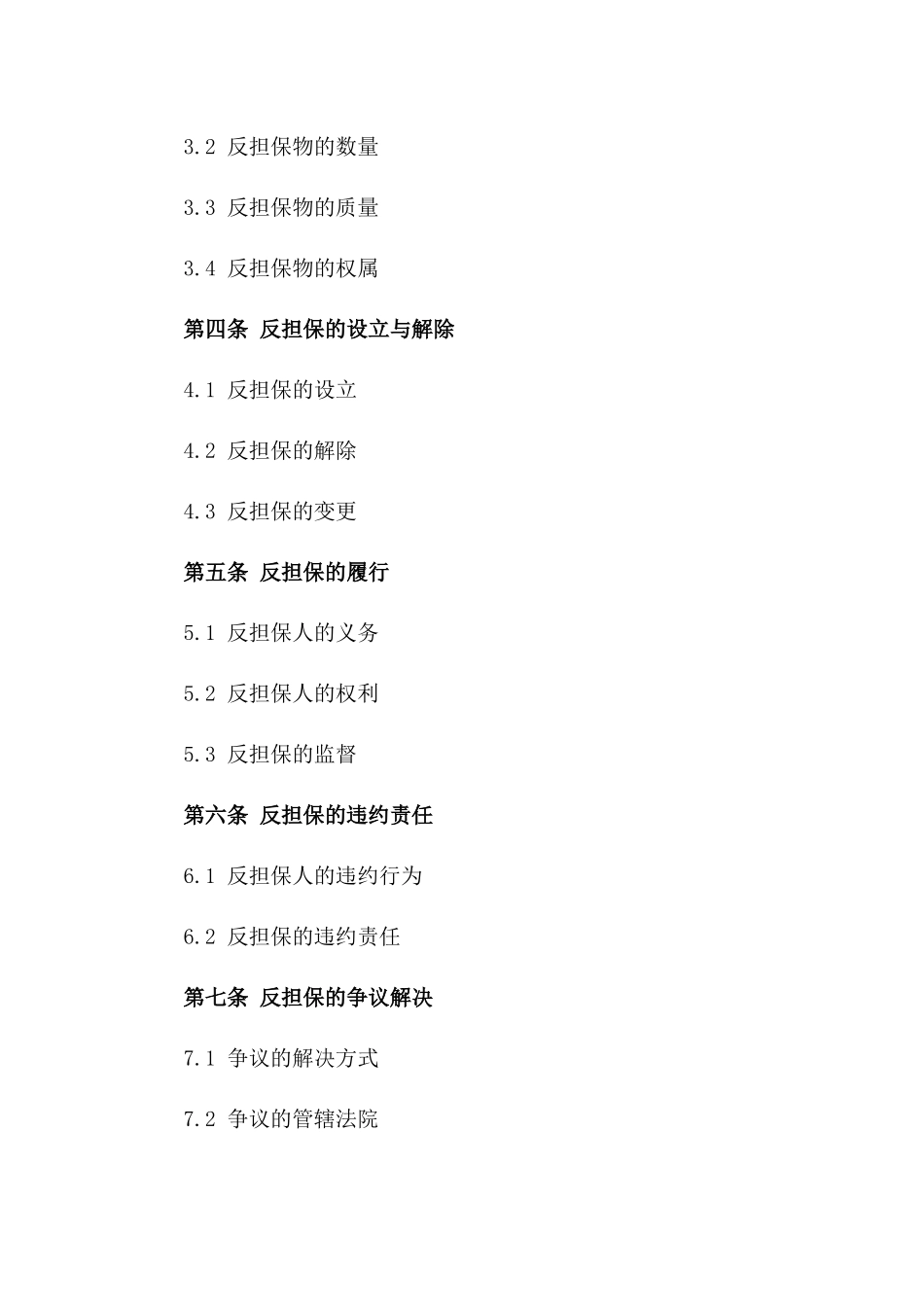 3.2 反担保物的数量

3.3 反担保物的质量

3.4 反担保物的权属

第四条 反担保的设立与解除

4.1 反担保的设立

4.2 反担保的解除

4.3 反担保的变更

第五条 反担保的履行

5.1 反担保人的义务

5.2 反担保人的权利

5.3 反担保的监督

第六条 反担保的违约责任

6.1 反担保人的违约行为

6.2 反担保的违约责任

第七条 反担保的争议解决

7.1 争议的解决方式

7.2 争议的管辖法院